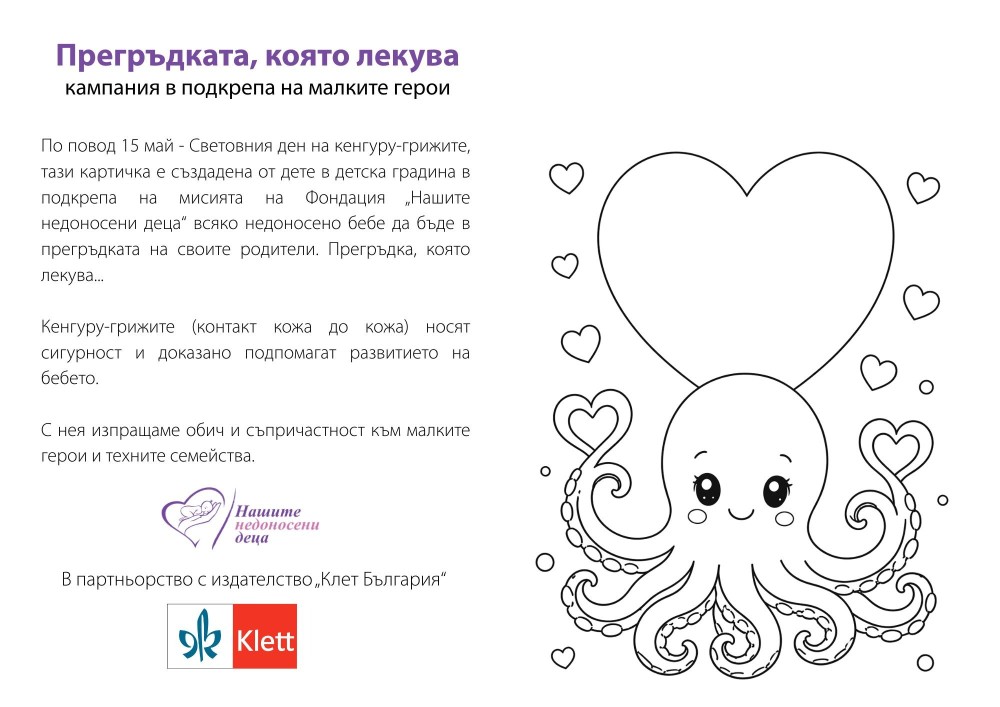 Прегръдката, която лекува
кампания в подкрепа на малките герои

По повод 15 май - Световния ден на кенгуру-грижите, тази картичка е създадена от дете в детска градина в подкрепа на мисията на Фондация „Нашите недоносени деца“ всяко недоносено бебе да бъде в прегръдката на своите родители. Прегръдка, която лекува...

Кенгуру-грижите (контакт кожа до кожа) носят сигурност и доказано подпомагат развитието на бебето.

С нея изпращаме обич и съпричастност към малките герои и техните семейства.

Нашите недоносени деца

В партньорство с издателство „Клет България“

Klett